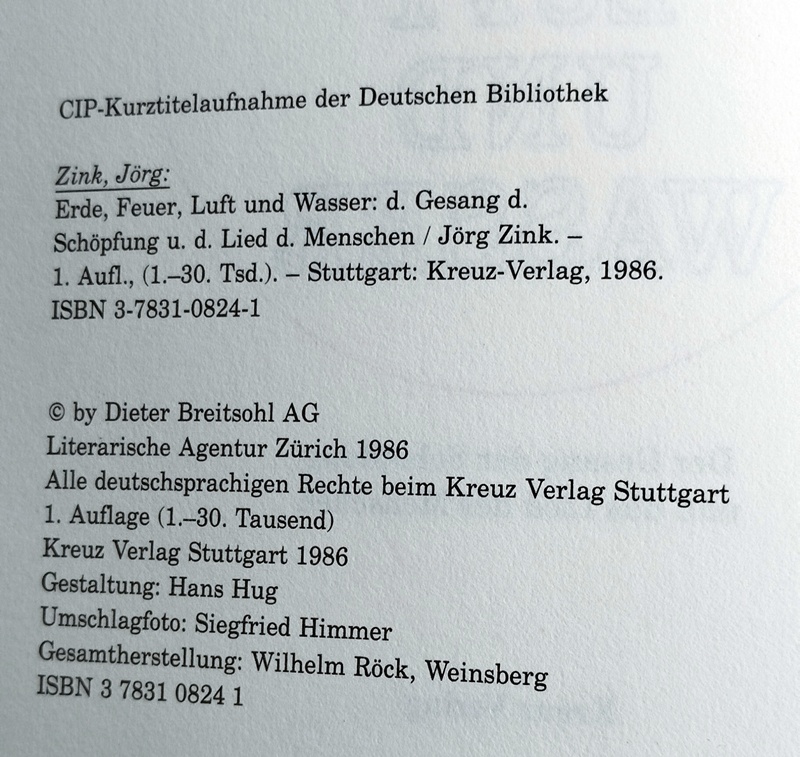 CIP-Kurztitelaufnahme der Deutschen Bibliothek

Zink, Jörg:
Erde, Feuer, Luft und Wasser: d. Gesang d. Schöpfung u. d. Lied d. Menschen / Jörg Zink. – 1. Aufl., (1.–30. Tsd.). – Stuttgart: Kreuz-Verlag, 1986.
ISBN 3-7831-0824-1

© by Dieter Breitsohl AG
Literarische Agentur Zürich 1986
Alle deutschsprachigen Rechte beim Kreuz Verlag Stuttgart
1. Auflage (1.–30. Tausend)
Kreuz Verlag Stuttgart 1986
Gestaltung: Hans Hug
Umschlagfoto: Siegfried Himmer
Gesamtherstellung: Wilhelm Röck, Weinsberg
ISBN 3 7831 0824 1